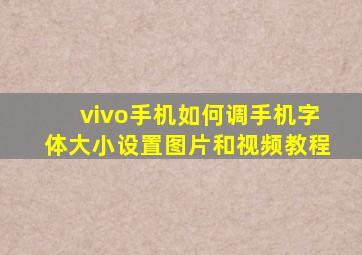 vivo手机如何调手机字体大小设置图片和视频教程